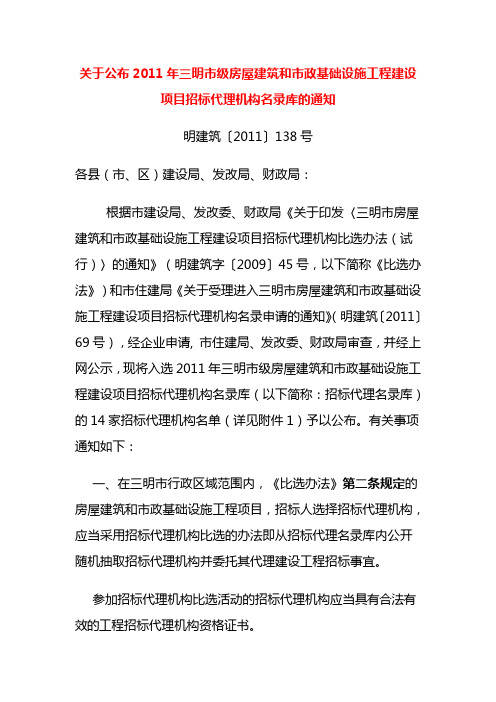 关于公布 2011 年三明市级房屋建筑和市政基础设施工程建设项目招标代理机构名录库的通知

明建筑〔2011〕138 号

各县（市、区）建设局、发改局、财政局：

根据市建设局、发改委、财政局《关于印发〈三明市房屋建筑和市政基础设施工程建设项目招标代理机构比选办法（试行）〉的通知》（明建筑字〔2009〕45 号，以下简称《比选办法》）和市住建局《关于受理进入三明市房屋建筑和市政基础设施工程建设项目招标代理机构名录申请的通知》(明建筑〔2011〕69 号），经企业申请，市住建局、发改委、财政局审查，并经上网公示，现将入选 2011 年三明市级房屋建筑和市政基础设施工程建设项目招标代理机构名录库（以下简称：招标代理名录库）的 14 家招标代理机构名单（详见附件 1）予以公布。有关事项通知如下：

一、在三明市行政区域范围内，《比选办法》第二条规定的房屋建筑和市政基础设施工程项目，招标人选择招标代理机构，应当采用招标代理机构比选的办法即从招标代理名录库内公开随机抽取招标代理机构并委托其代理建设工程招标事宜。

参加招标代理机构比选活动的招标代理机构应当具有合法有效的工程招标代理机构资格证书。